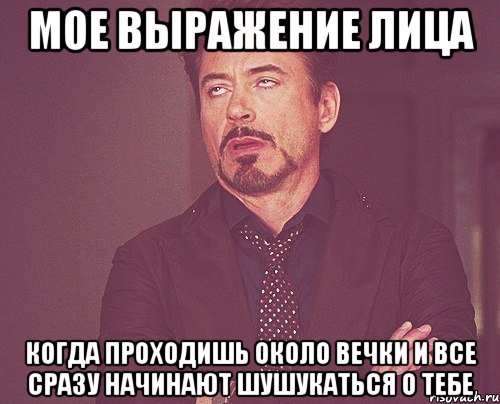 МОЕ ВЫРАЖЕНИЕ ЛИЦА

КОГДА ПРОХОДИШЬ ОКОЛО ВЕЧКИ И ВСЕ СРАЗУ НАЧИНАЮТ ШУШУКАТЬСЯ О ТЕБЕ

risovach.ru